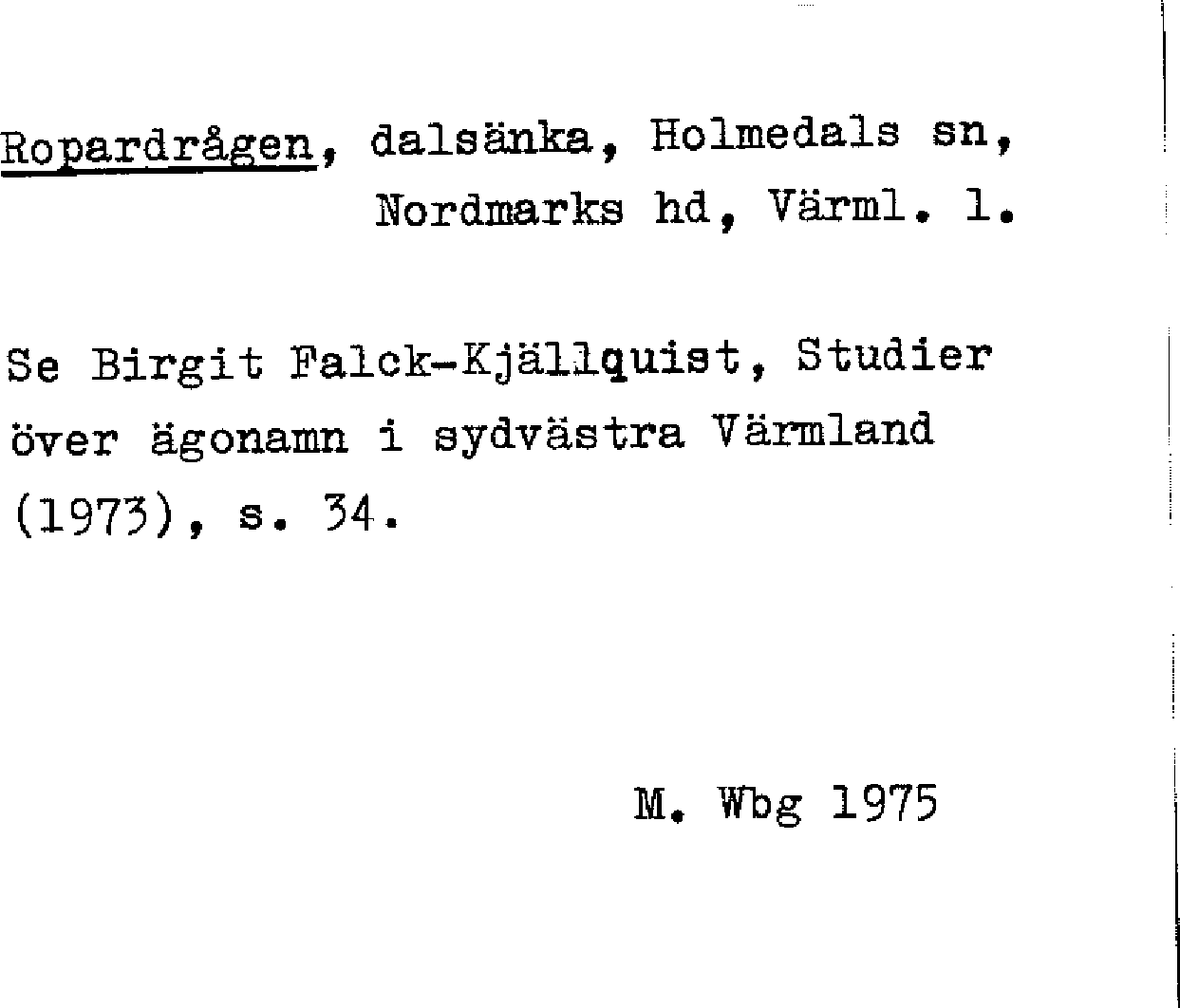 Ropardrågen, dalsänka, Holmedals sn, Nordmarks hd, Värml. l.

Se Birgit Falck-Kjällquist, Studier över ägonamn i sydvästra Värmland (1973), s. 34.

M. Wbg 1975